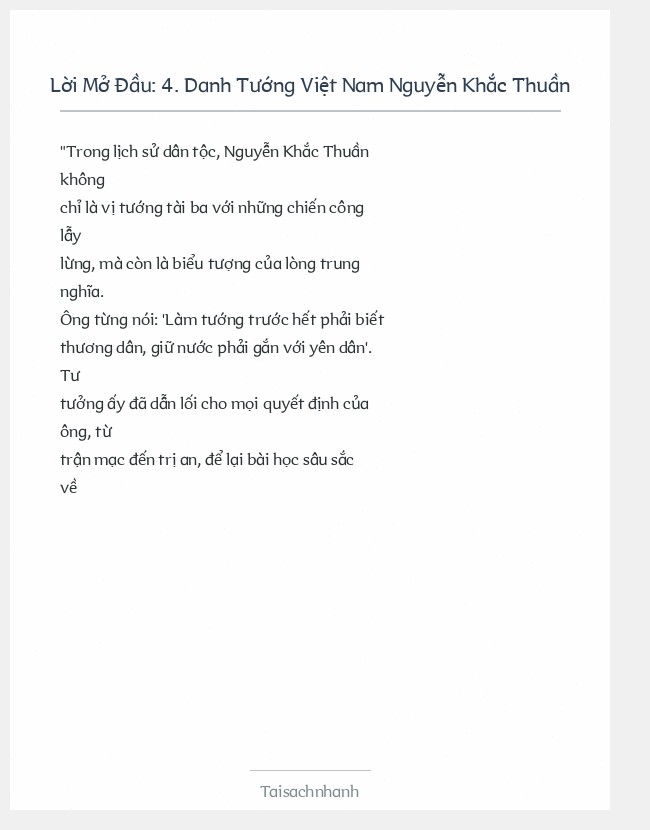 Lời Mở Đầu: 4. Danh Tướng Việt Nam Nguyễn Khắc Thuần

"Trong lịch sử dân tộc, Nguyễn Khắc Thuần không chỉ là vị tướng tài ba với những chiến công lẫy lừng, mà còn là biểu tượng của lòng trung nghĩa.
Ông từng nói: 'Làm tướng trước hết phải biết thương dân, giữ nước phải gắn với yên dân'. Tư tưởng ấy đã dẫn lối cho mọi quyết định của ông, từ trận mạc đến trị an, để lại bài học sâu sắc về

Taisachnhanh